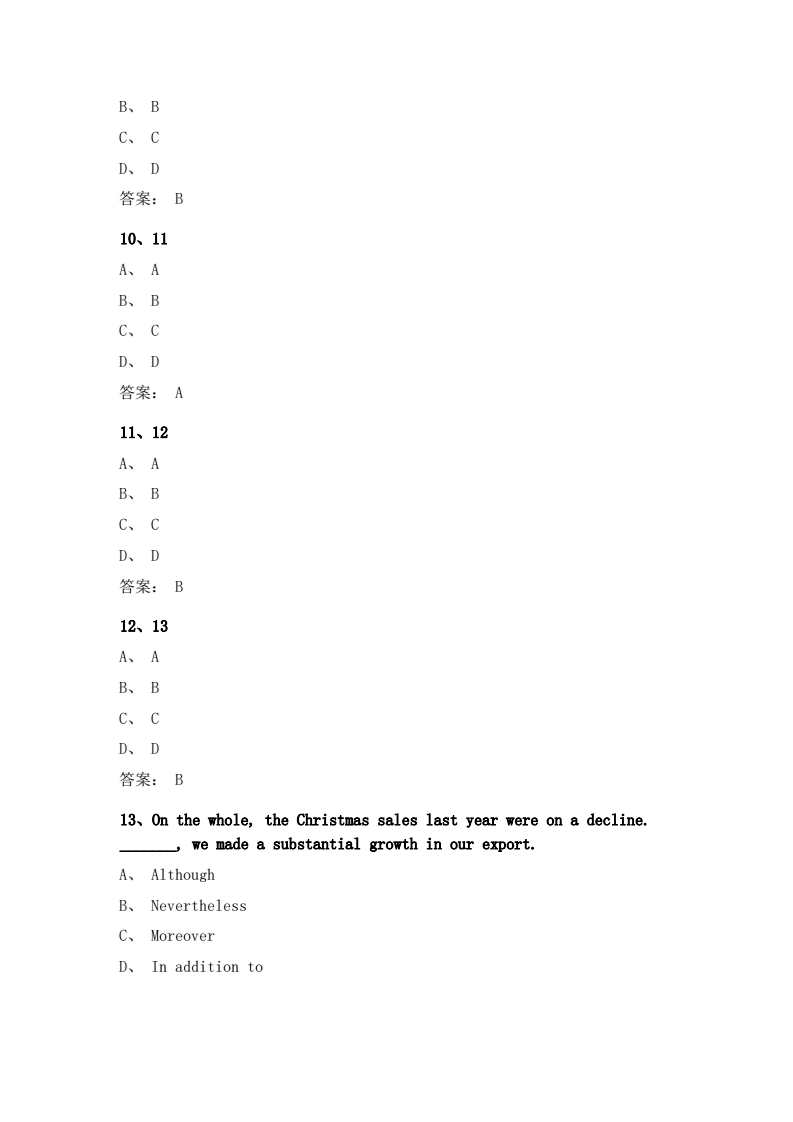 B、 B

C、 C

D、 D

答案： B

10、11

A、 A

B、 B

C、 C

D、 D

答案： A

11、12

A、 A

B、 B

C、 C

D、 D

答案： B

12、13

A、 A

B、 B

C、 C

D、 D

答案： B

13、On the whole, the Christmas sales last year were on a decline. _______, we made a substantial growth in our export.

A、 Although

B、 Nevertheless

C、 Moreover

D、 In addition to